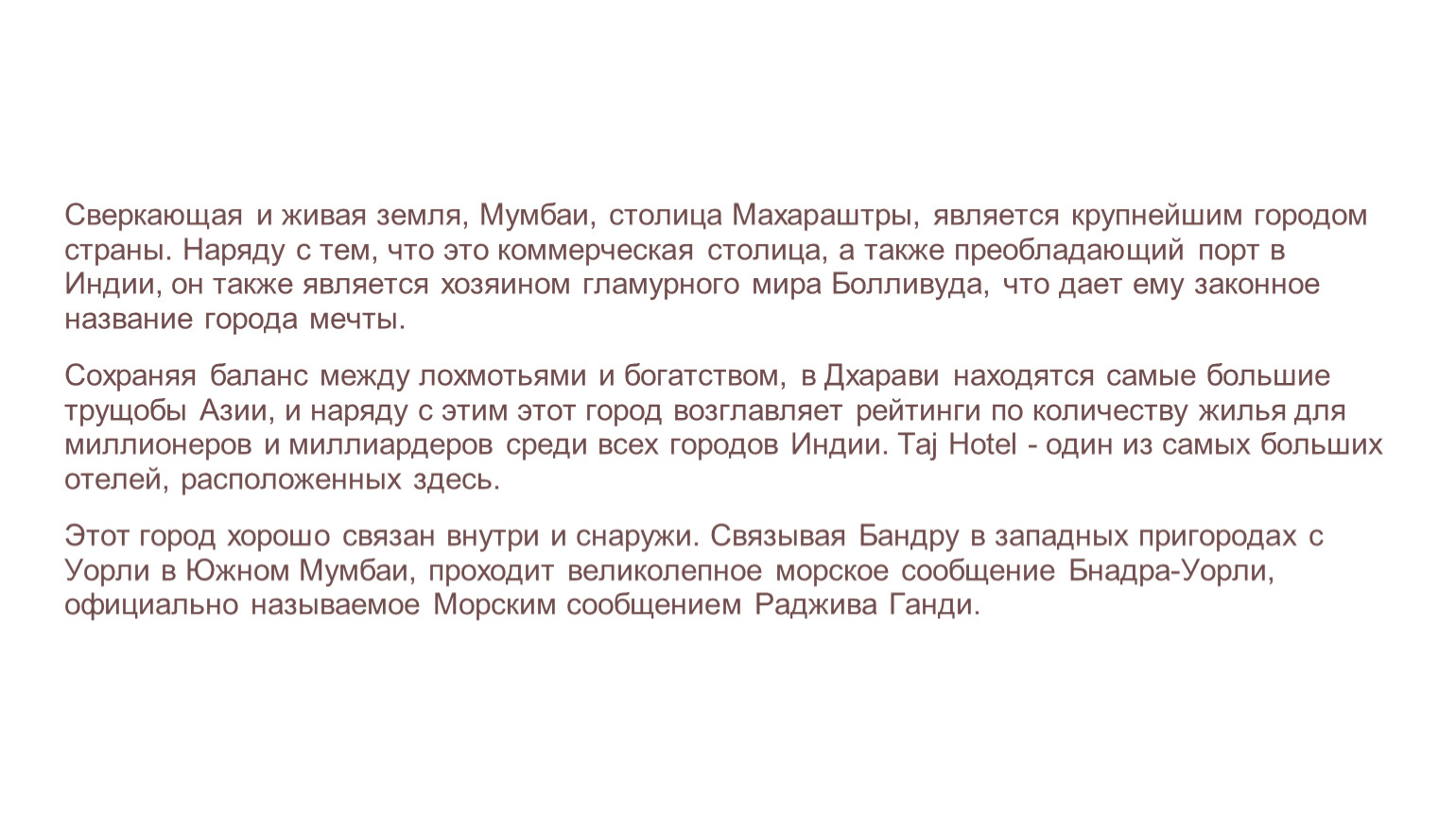 Сверкающая и живая земля, Мумбаи, столица Махараштры, является крупнейшим городом страны. Наряду с тем, что это коммерческая столица, а также преобладающий порт в Индии, он также является хозяином гламурного мира Болливуда, что дает ему законное название города мечты.

Сохраняя баланс между лохмотьями и богатством, в Дхарави находятся самые большие трущобы Азии, и наряду с этим этот город возглавляет рейтинги по количеству жилья для миллионеров и миллиардеров среди всех городов Индии. Taj Hotel - один из самых больших отелей, расположенных здесь.

Этот город хорошо связан внутри и снаружи. Связывая Бандру в западных пригородах с Уорли в Южном Мумбаи, проходит великолепное морское сообщение Бнадра-Уорли, официально называемое Морским сообщением Раджива Ганди.